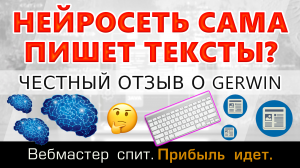 НЕЙРОСЕТЬ САМА ПИШЕТ ТЕКСТЫ?

ЧЕСТНЫЙ ОТЗЫВ О GERWIN

Вебмастер спит. Прибыль идет.